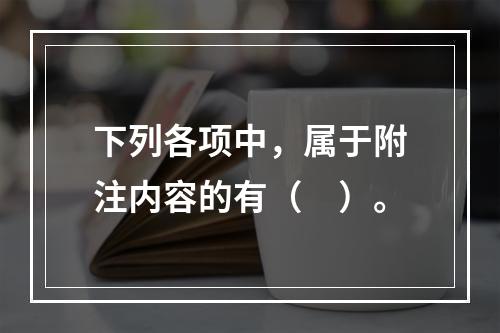 下列各项中，属于附注内容的有（　）。